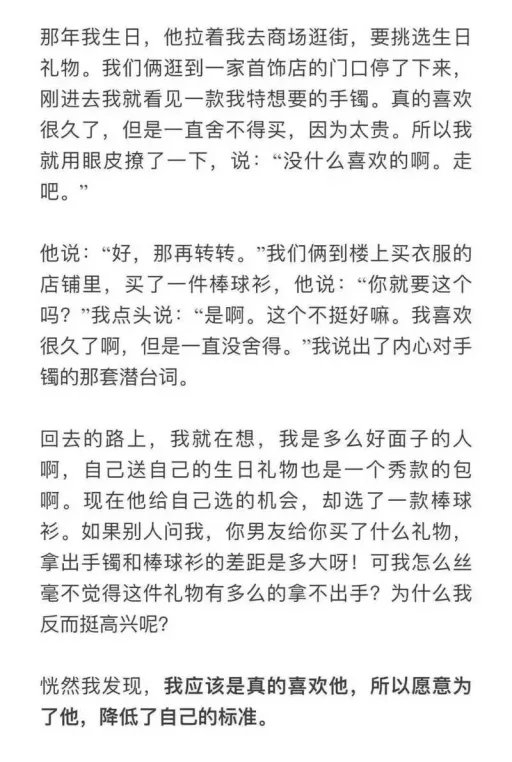 那年我生日，他拉着我去商场逛街，要挑选生日礼物。我们俩逛到一家首饰店的门口停了下来，刚进去我就看见一款我特想要的手镯。真的喜欢很久了，但是一直舍不得买，因为太贵。所以我就用眼皮撩了一下，说：“没什么喜欢的啊。走吧。”

他说：“好，那再转转。”我们俩到楼上买衣服的店铺里，买了一件棒球衫，他说：“你就要这个吗？”我点头说：“是啊。这个不挺好嘛。我喜欢很久了啊，但是一直没舍得。”我说出了内心对手镯的那套潜台词。

回去的路上，我就在想，我是多么好面子的人啊，自己送自己的生日礼物也是一个秀款的包啊。现在他给自己选的机会，却选了一款棒球衫。如果别人问我，你男友给你买了什么礼物，拿出手镯和棒球衫的差距是多大呀！可我怎么丝毫不觉得这件礼物有多么的拿不出手？为什么我反而挺高兴呢？

恍然我发现，我应该是真的喜欢他，所以愿意为了他，降低了自己的标准。